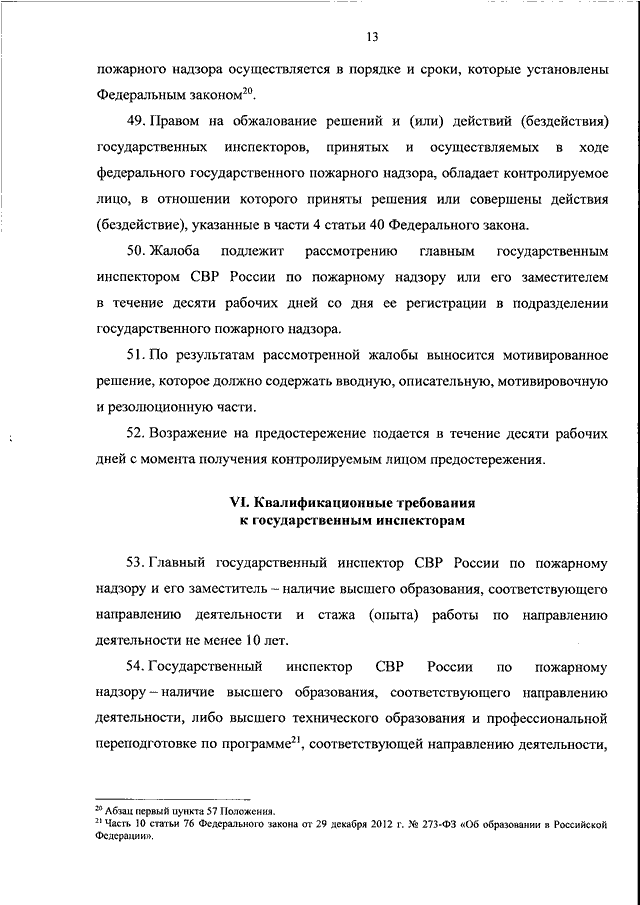 13

пожарного надзора осуществляется в порядке и сроки, которые установлены Федеральным законом$^{20}$.

49. Правом на обжалование решений и (или) действий (бездействия) государственных инспекторов, принятых и осуществляемых в ходе федерального государственного пожарного надзора, обладает контролируемое лицо, в отношении которого приняты решения или совершены действия (бездействие), указанные в части 4 статьи 40 Федерального закона.

50. Жалоба подлежит рассмотрению главным государственным инспектором СВР России по пожарному надзору или его заместителем в течение десяти рабочих дней со дня ее регистрации в подразделении государственного пожарного надзора.

51. По результатам рассмотренной жалобы выносится мотивированное решение, которое должно содержать вводную, описательную, мотивировочную и резолюционную части.

52. Возражение на предостережение подается в течение десяти рабочих дней с момента получения контролируемым лицом предостережения.

VI. Квалификационные требования к государственным инспекторам

53. Главный государственный инспектор СВР России по пожарному надзору и его заместитель – наличие высшего образования, соответствующего направлению деятельности и стажа (опыта) работы по направлению деятельности не менее 10 лет.

54. Государственный инспектор СВР России по пожарному надзору – наличие высшего образования, соответствующего направлению деятельности, либо высшего технического образования и профессиональной переподготовке по программе$^{21}$, соответствующей направлению деятельности,

$^{20}$ Абзац первый пункта 57 Положения.
$^{21}$ Часть 10 статьи 76 Федерального закона от 29 декабря 2012 г. № 273-ФЗ «Об образовании в Российской Федерации».